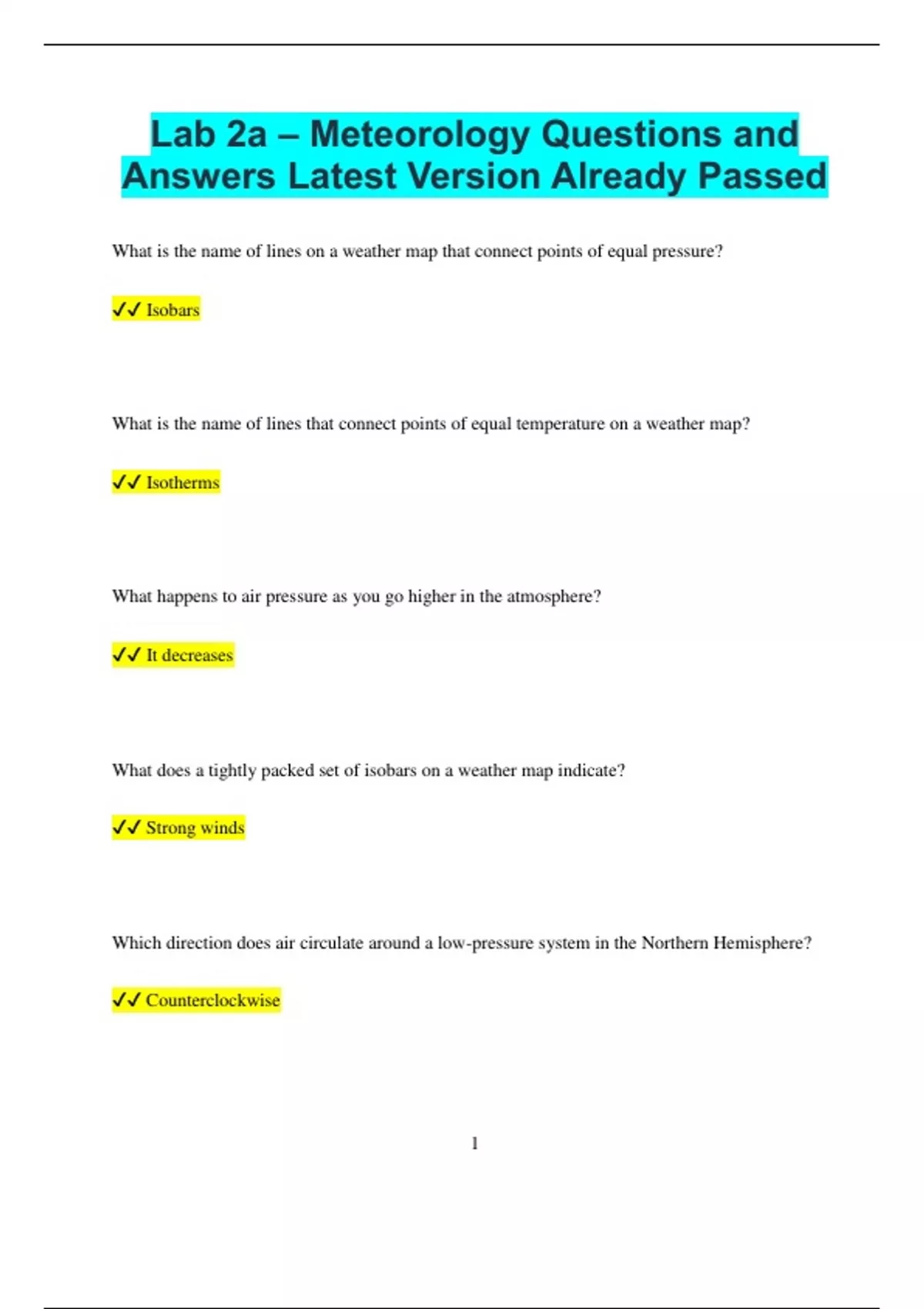 Lab 2a – Meteorology Questions and Answers Latest Version Already Passed

What is the name of lines on a weather map that connect points of equal pressure?

✓✓ Isobars

What is the name of lines that connect points of equal temperature on a weather map?

✓✓ Isotherms

What happens to air pressure as you go higher in the atmosphere?

✓✓ It decreases

What does a tightly packed set of isobars on a weather map indicate?

✓✓ Strong winds

Which direction does air circulate around a low-pressure system in the Northern Hemisphere?

✓✓ Counterclockwise

1